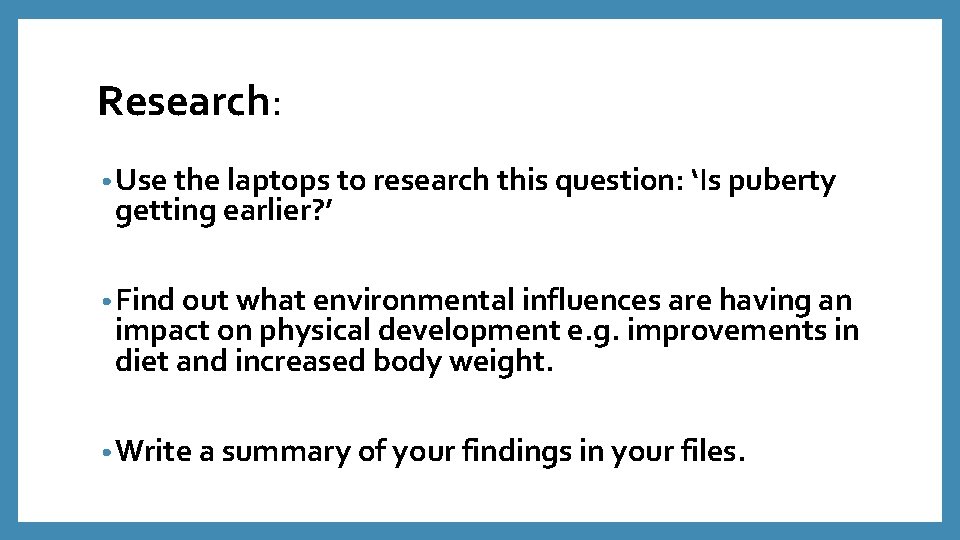 Research:

• Use the laptops to research this question: ‘Is puberty getting earlier?’

• Find out what environmental influences are having an impact on physical development e.g. improvements in diet and increased body weight.

• Write a summary of your findings in your files.